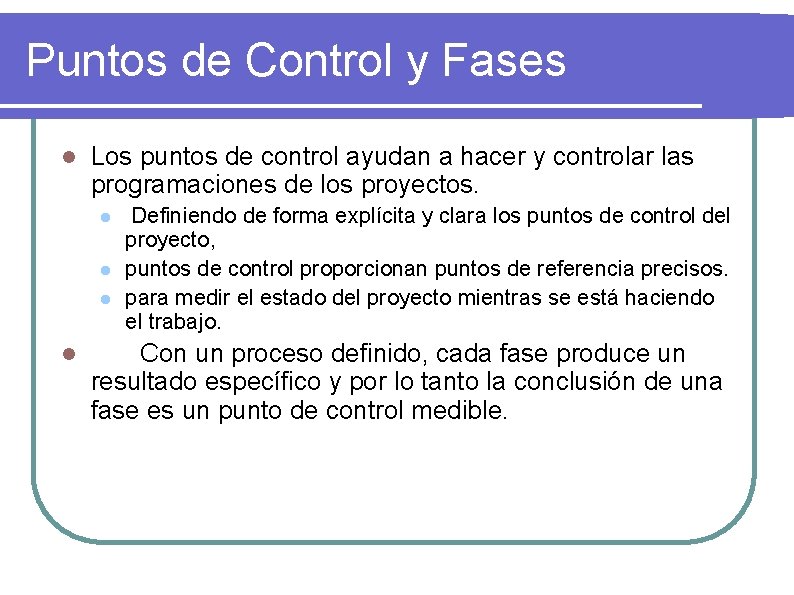 Puntos de Control y Fases

Los puntos de control ayudan a hacer y controlar las programaciones de los proyectos.

Definiendo de forma explícita y clara los puntos de control del proyecto,

puntos de control proporcionan puntos de referencia precisos.

para medir el estado del proyecto mientras se está haciendo el trabajo.

Con un proceso definido, cada fase produce un resultado específico y por lo tanto la conclusión de una fase es un punto de control medible.